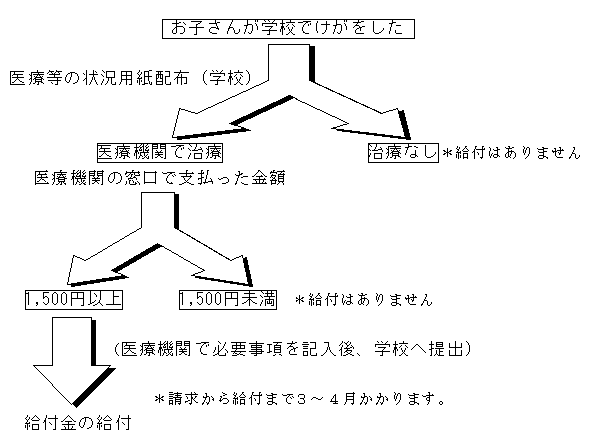 お子さんが学校でけがをした

医療等の状況用紙配布（学校）

医療機関で治療

治療なし ＊給付はありません

医療機関の窓口で支払った金額

1,500円以上

1,500円未満 ＊給付はありません

（医療機関で必要事項を記入後、学校へ提出）

＊請求から給付まで３～４月かかります。

給付金の給付